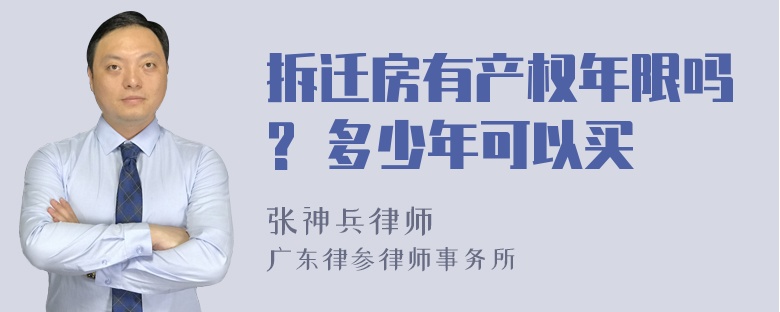 拆迁房有产权年限吗？多少年可以买

张神兵律师
广东律参律师事务所